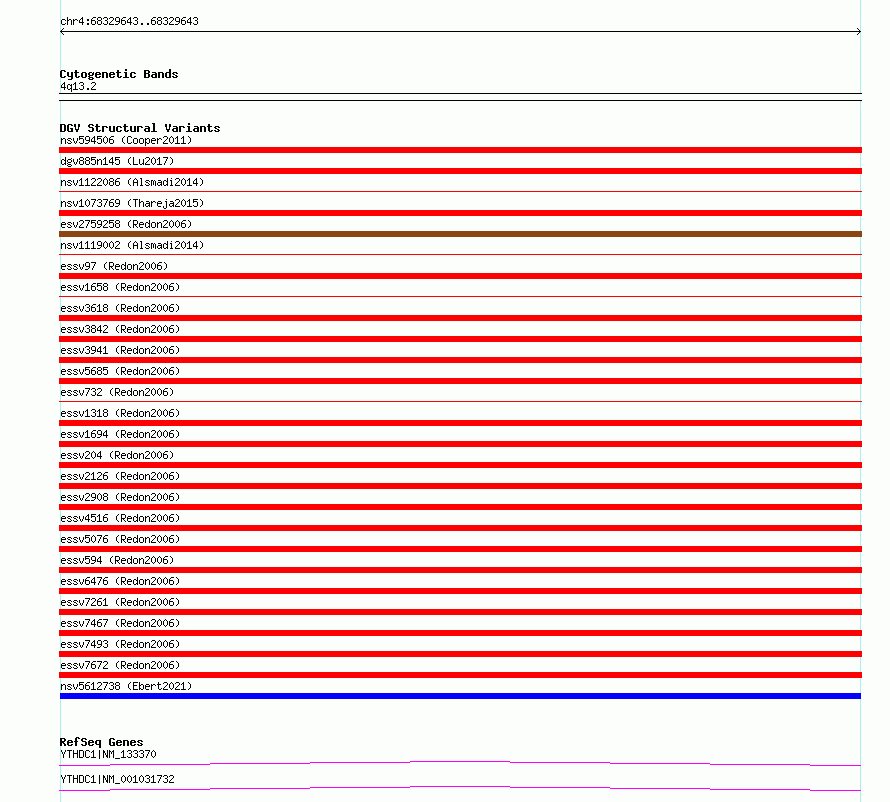 chr4:68329643..68329643

Cytogenetic Bands
4q13.2

DGV Structural Variants
nsv594506 (Cooper2011)
dgv885n145 (Lu2017)
nsv1122086 (Alsmadi2014)
nsv1073769 (Thareja2015)
esv2759258 (Redon2006)
nsv1119002 (Alsmadi2014)
essv97 (Redon2006)
essv1658 (Redon2006)
essv3618 (Redon2006)
essv3842 (Redon2006)
essv3941 (Redon2006)
essv5685 (Redon2006)
essv732 (Redon2006)
essv1318 (Redon2006)
essv1694 (Redon2006)
essv204 (Redon2006)
essv2126 (Redon2006)
essv2908 (Redon2006)
essv4516 (Redon2006)
essv5076 (Redon2006)
essv594 (Redon2006)
essv6476 (Redon2006)
essv7261 (Redon2006)
essv7467 (Redon2006)
essv7493 (Redon2006)
essv7672 (Redon2006)
nsv5612738 (Ebert2021)

RefSeq Genes
YTHDC1|NM_133370
YTHDC1|NM_001031732